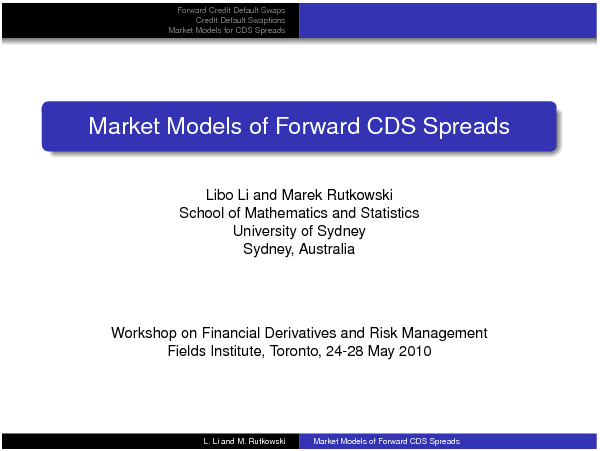 Forward Credit Default Swaps
Credit Default Swaptions
Market Models for CDS Spreads

Market Models of Forward CDS Spreads

Libo Li and Marek Rutkowski
School of Mathematics and Statistics
University of Sydney
Sydney, Australia

Workshop on Financial Derivatives and Risk Management
Fields Institute, Toronto, 24-28 May 2010

L. Li and M. Rutkowski    Market Models of Forward CDS Spreads